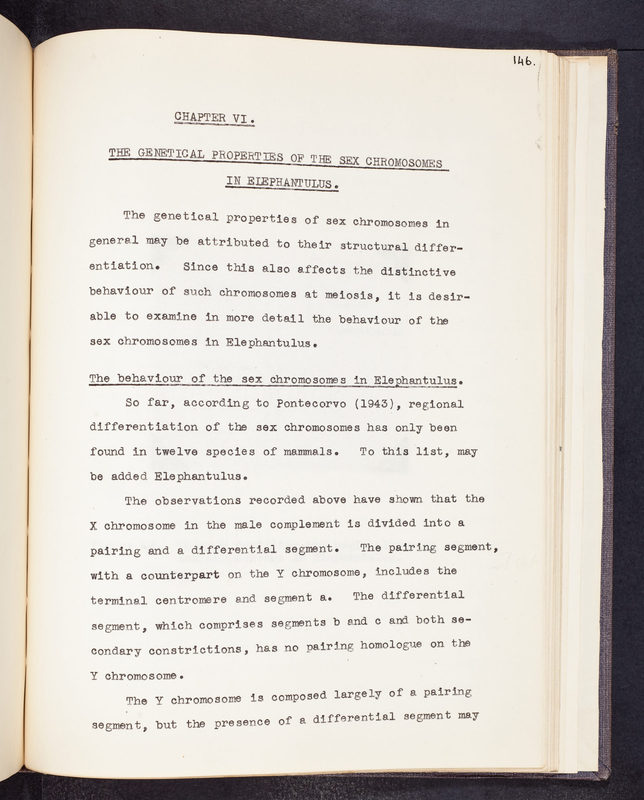 146.

CHAPTER VI.

THE GENETICAL PROPERTIES OF THE SEX CHROMOSOMES IN ELEPHANTULUS.

The genetical properties of sex chromosomes in general may be attributed to their structural differentiation. Since this also affects the distinctive behaviour of such chromosomes at meiosis, it is desirable to examine in more detail the behaviour of the sex chromosomes in Elephantulus.

The behaviour of the sex chromosomes in Elephantulus.

So far, according to Pontecorvo (1943), regional differentiation of the sex chromosomes has only been found in twelve species of mammals. To this list, may be added Elephantulus.

The observations recorded above have shown that the X chromosome in the male complement is divided into a pairing and a differential segment. The pairing segment, with a counterpart on the Y chromosome, includes the terminal centromere and segment a. The differential segment, which comprises segments b and c and both secondary constrictions, has no pairing homologue on the Y chromosome.

The Y chromosome is composed largely of a pairing segment, but the presence of a differential segment may